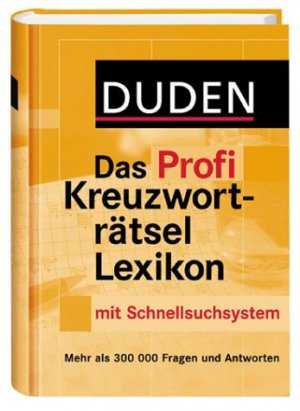 DUDEN

Das Profi Kreuzworträtsel Lexikon

mit Schnellsuchsystem

Mehr als 300 000 Fragen und Antworten